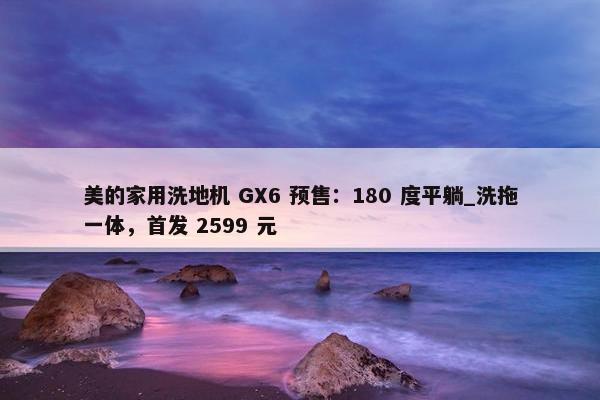 美的家用洗地机 GX6 预售：180 度平躺_洗拖一体，首发 2599 元